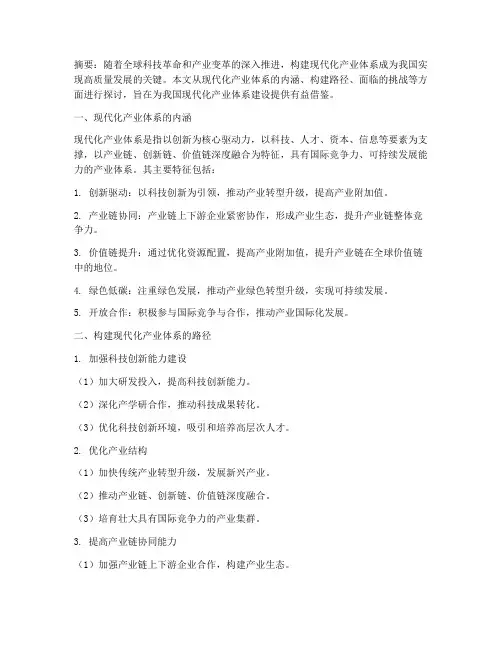 摘要：随着全球科技革命和产业变革的深入推进，构建现代化产业体系成为我国实现高质量发展的关键。本文从现代化产业体系的内涵、构建路径、面临的挑战等方面进行探讨，旨在为我国现代化产业体系建设提供有益借鉴。

一、现代化产业体系的内涵

现代化产业体系是指以创新为核心驱动力，以科技、人才、资本、信息等要素为支撑，以产业链、创新链、价值链深度融合为特征，具有国际竞争力、可持续发展能力的产业体系。其主要特征包括：

1. 创新驱动：以科技创新为引领，推动产业转型升级，提高产业附加值。

2. 产业链协同：产业链上下游企业紧密协作，形成产业生态，提升产业链整体竞争力。

3. 价值链提升：通过优化资源配置，提高产业附加值，提升产业链在全球价值链中的地位。

4. 绿色低碳：注重绿色发展，推动产业绿色转型升级，实现可持续发展。

5. 开放合作：积极参与国际竞争与合作，推动产业国际化发展。

二、构建现代化产业体系的路径

1. 加强科技创新能力建设

（1）加大研发投入，提高科技创新能力。

（2）深化产学研合作，推动科技成果转化。

（3）优化科技创新环境，吸引和培养高层次人才。

2. 优化产业结构

（1）加快传统产业转型升级，发展新兴产业。

（2）推动产业链、创新链、价值链深度融合。

（3）培育壮大具有国际竞争力的产业集群。

3. 提高产业链协同能力

（1）加强产业链上下游企业合作，构建产业生态。